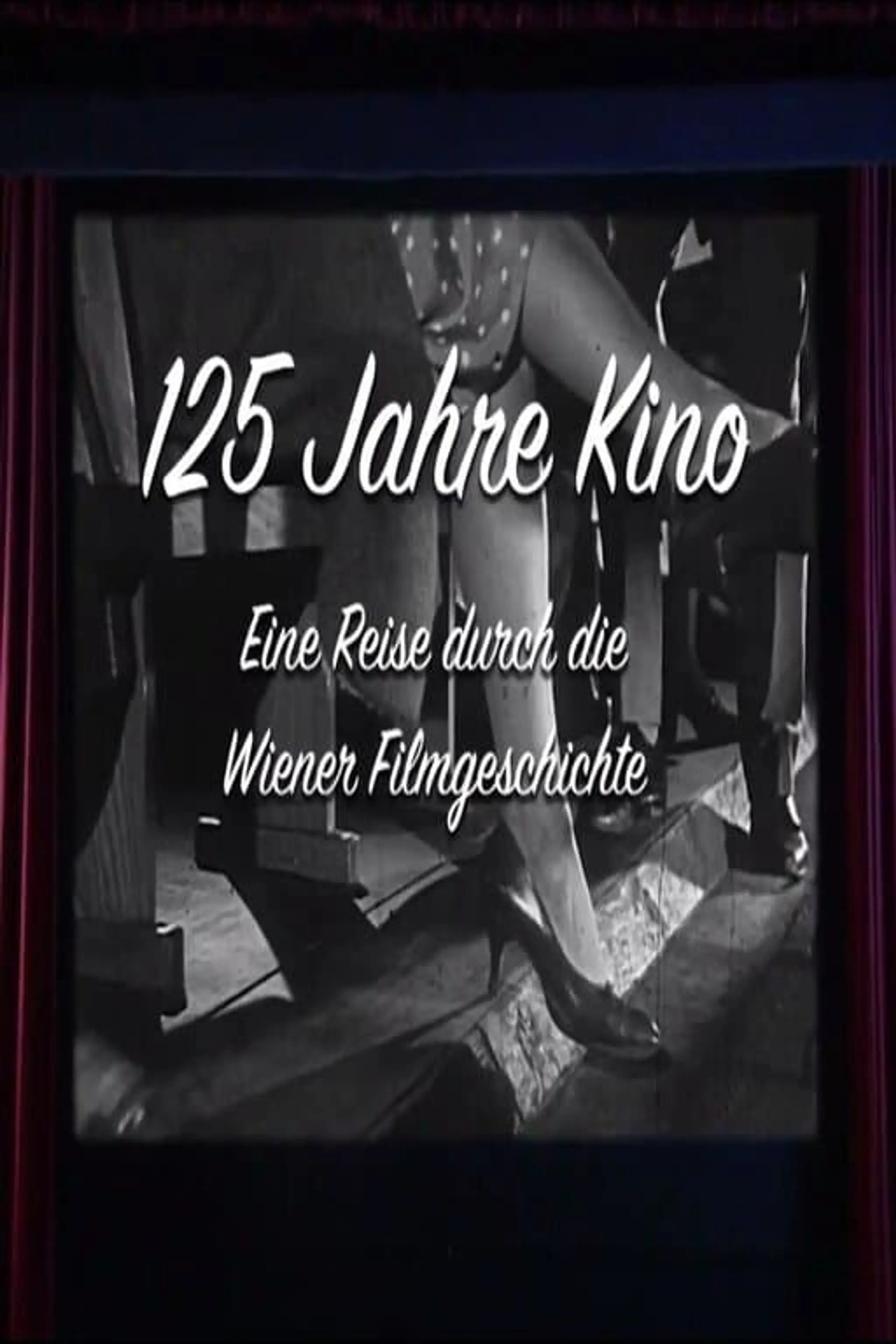 125 Jahre Kino

Eine Reise durch die Wiener Filmgeschichte